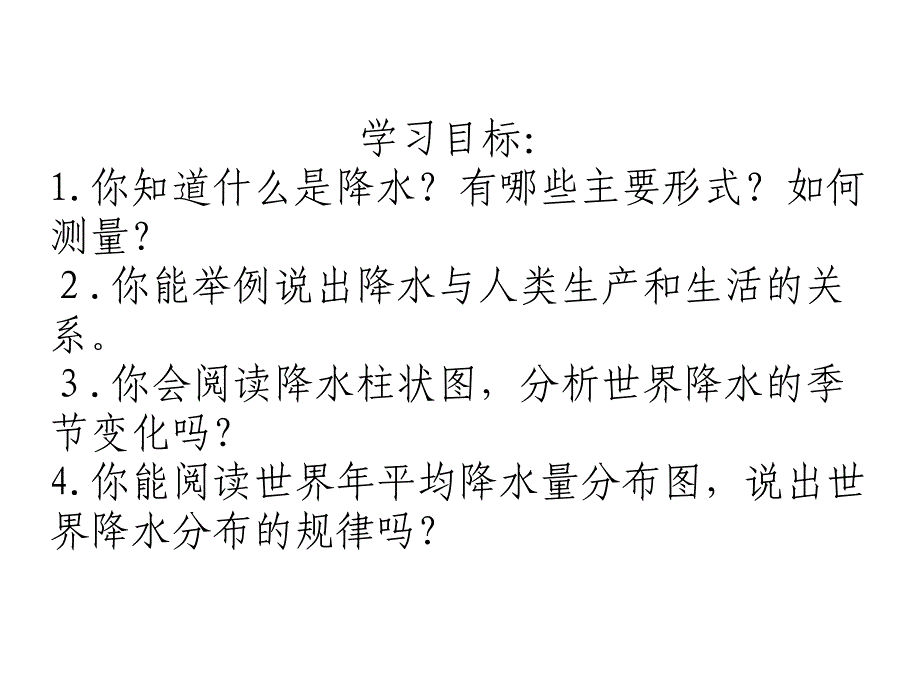 学习目标:
1.你知道什么是降水？有哪些主要形式？如何测量?
２.你能举例说出降水与人类生产和生活的关系。
３.你会阅读降水柱状图，分析世界降水的季节变化吗?
4.你能阅读世界年平均降水量分布图，说出世界降水分布的规律吗?